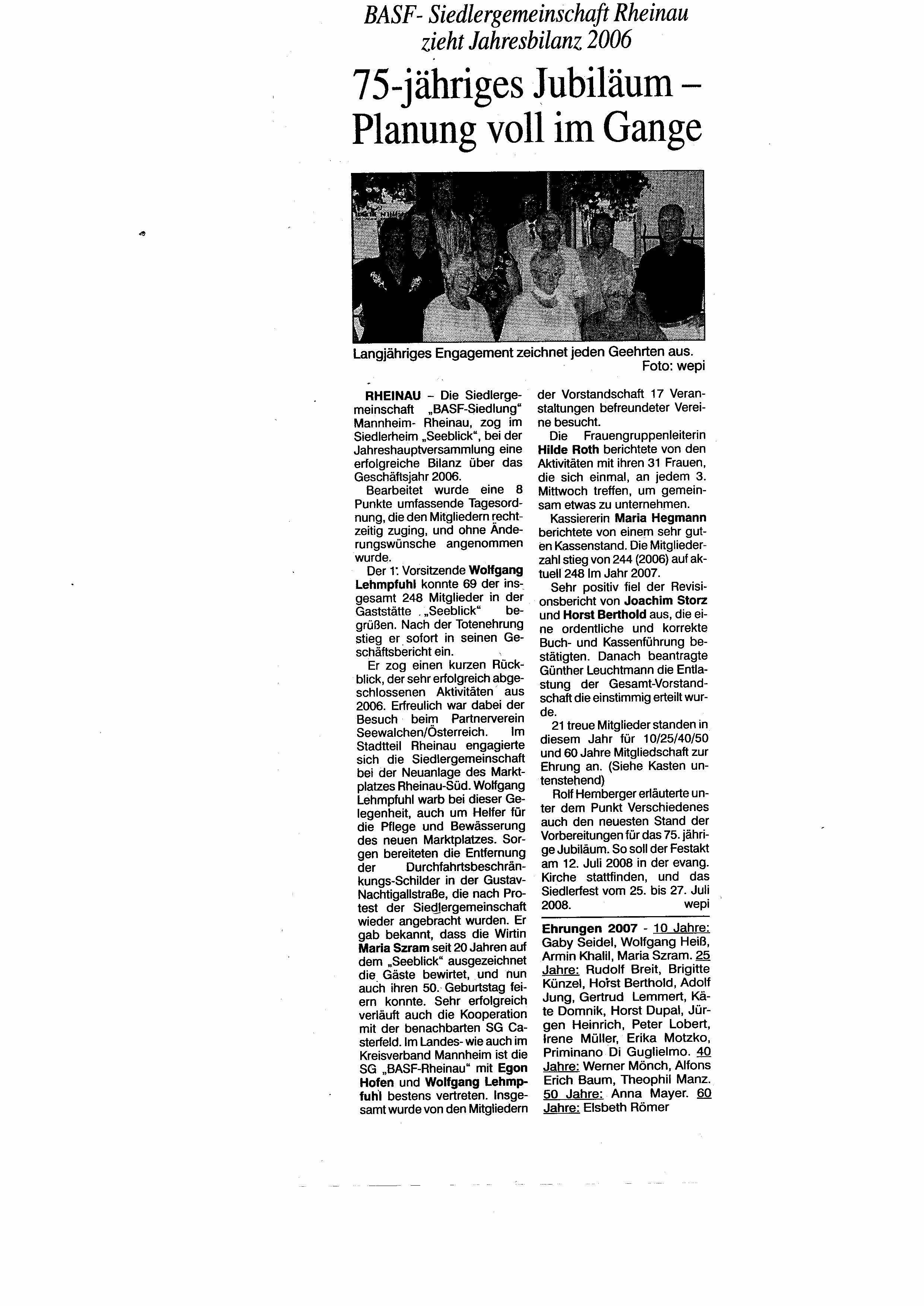 BASF- Siedlergemeinschaft Rheinau zieht Jahresbilanz 2006

75-jähriges Jubiläum – Planung voll im Gange

Langjähriges Engagement zeichnet jeden Geehrten aus. Foto: wepi

RHEINAU – Die Siedlergemeinschaft „BASF-Siedlung" Mannheim- Rheinau, zog im Siedlerheim „Seeblick", bei der Jahreshauptversammlung eine erfolgreiche Bilanz über das Geschäftsjahr 2006.

Bearbeitet wurde eine 8 Punkte umfassende Tagesordnung, die den Mitgliedern rechtzeitig zuging, und ohne Änderungswünsche angenommen wurde.

Der 1. Vorsitzende Wolfgang Lehmpfuhl konnte 69 der insgesamt 248 Mitglieder in der Gaststätte „Seeblick" begrüßen. Nach der Totenehrung stieg er sofort in seinen Geschäftsbericht ein.

Er zog einen kurzen Rückblick, der sehr erfolgreich abgeschlossenen Aktivitäten aus 2006. Erfreulich war dabei der Besuch beim Partnerverein Seewalchen/Österreich. Im Stadtteil Rheinau engagierte sich die Siedlergemeinschaft bei der Neuanlage des Marktplatzes Rheinau-Süd. Wolfgang Lehmpfuhl warb bei dieser Gelegenheit, auch um Helfer für die Pflege und Bewässerung des neuen Marktplatzes. Sorgen bereiteten die Entfernung der Durchfahrtsbeschränkungs-Schilder in der Gustav-Nachtigallstraße, die nach Protest der Siedlergemeinschaft wieder angebracht wurden. Er gab bekannt, dass die Wirtin Maria Szram seit 20 Jahren auf dem „Seeblick" ausgezeichnet die Gäste bewirtet, und nun auch ihren 50. Geburtstag feiern konnte. Sehr erfolgreich verläuft auch die Kooperation mit der benachbarten SG Casterfeld. Im Landes- wie auch im Kreisverband Mannheim ist die SG „BASF-Rheinau" mit Egon Hofen und Wolfgang Lehmpfuhl bestens vertreten. Insgesamt wurde von den Mitgliedern der Vorstandschaft 17 Veranstaltungen befreundeter Vereine besucht.

Die Frauengruppenleiterin Hilde Roth berichtete von den Aktivitäten mit ihren 31 Frauen, die sich einmal, an jedem 3. Mittwoch treffen, um gemeinsam etwas zu unternehmen.

Kassiererin Maria Hegmann berichtete von einem sehr guten Kassenstand. Die Mitgliederzahl stieg von 244 (2006) auf aktuell 248 Im Jahr 2007.

Sehr positiv fiel der Revisionsbericht von Joachim Storz und Horst Berthold aus, die eine ordentliche und korrekte Buch- und Kassenführung bestätigten. Danach beantragte Günther Leuchtmann die Entlastung der Gesamt-Vorstandschaft die einstimmig erteilt wurde.

21 treue Mitglieder standen in diesem Jahr für 10/25/40/50 und 60 Jahre Mitgliedschaft zur Ehrung an. (Siehe Kasten untenstehend)

Rolf Hemberger erläuterte unter dem Punkt Verschiedenes auch den neuesten Stand der Vorbereitungen für das 75. jährige Jubiläum. So soll der Festakt am 12. Juli 2008 in der evang. Kirche stattfinden, und das Siedlerfest vom 25. bis 27. Juli 2008. wepi

Ehrungen 2007 - 10 Jahre: Gaby Seidel, Wolfgang Heiß, Armin Khalil, Maria Szram. 25 Jahre: Rudolf Breit, Brigitte Künzel, Horst Berthold, Adolf Jung, Gertrud Lemmert, Käte Domnik, Horst Dupal, Jürgen Heinrich, Peter Lobert, Irene Müller, Erika Motzko, Priminano Di Guglielmo. 40 Jahre: Werner Mönch, Alfons Erich Baum, Theophil Manz. 50 Jahre: Anna Mayer. 60 Jahre: Elsbeth Römer